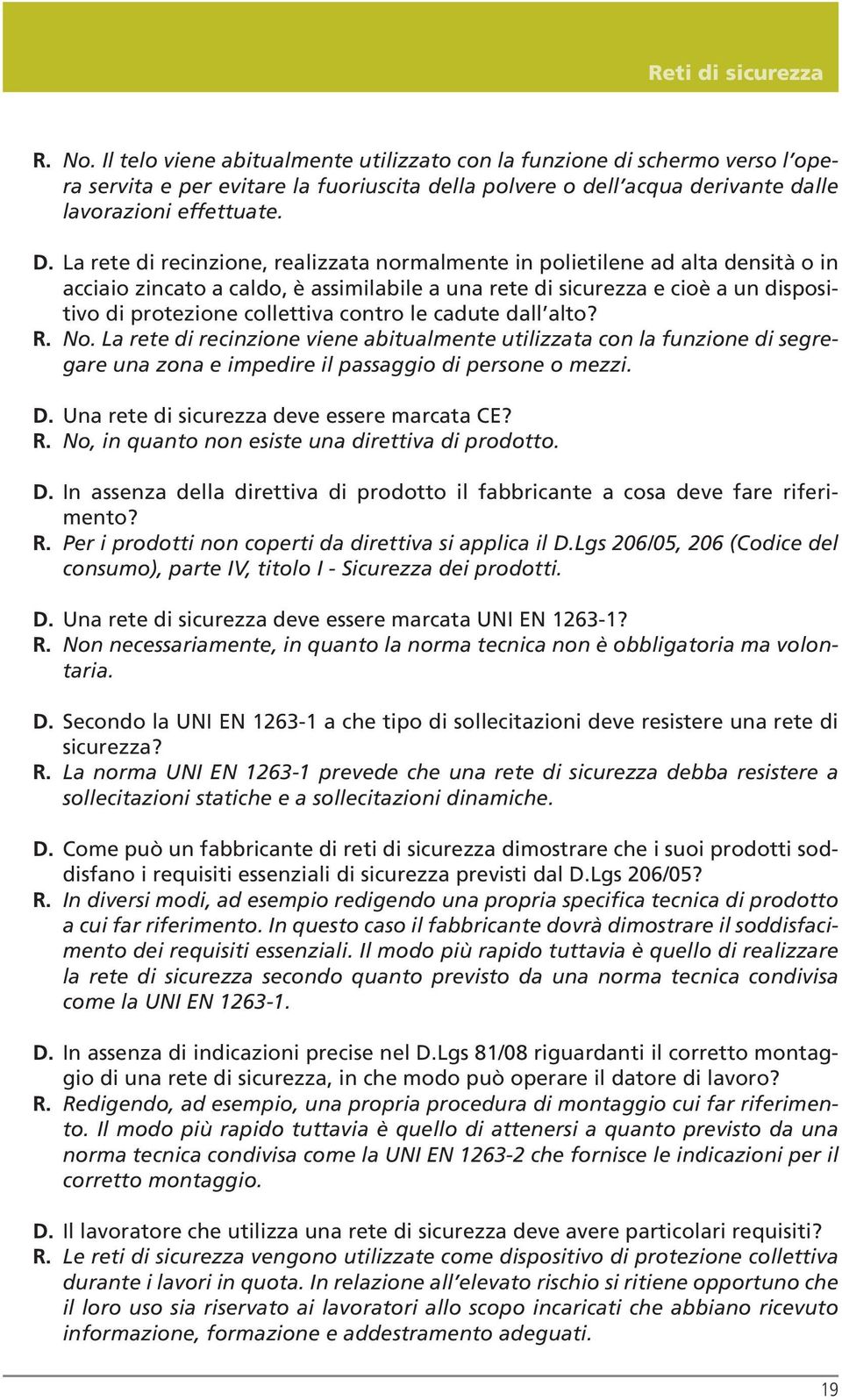 Reti di sicurezza

R. No. Il telo viene abitualmente utilizzato con la funzione di schermo verso l'opera servita e per evitare la fuoriuscita della polvere o dell'acqua derivante dalle lavorazioni effettuate.

D. La rete di recinzione, realizzata normalmente in polietilene ad alta densità o in acciaio zincato a caldo, è assimilabile a una rete di sicurezza e cioè a un dispositivo di protezione collettiva contro le cadute dall'alto?
R. No. La rete di recinzione viene abitualmente utilizzata con la funzione di segregare una zona e impedire il passaggio di persone o mezzi.

D. Una rete di sicurezza deve essere marcata CE?
R. No, in quanto non esiste una direttiva di prodotto.

D. In assenza della direttiva di prodotto il fabbricante a cosa deve fare riferimento?
R. Per i prodotti non coperti da direttiva si applica il D.Lgs 206/05, 206 (Codice del consumo), parte IV, titolo I - Sicurezza dei prodotti.

D. Una rete di sicurezza deve essere marcata UNI EN 1263-1?
R. Non necessariamente, in quanto la norma tecnica non è obbligatoria ma volontaria.

D. Secondo la UNI EN 1263-1 a che tipo di sollecitazioni deve resistere una rete di sicurezza?
R. La norma UNI EN 1263-1 prevede che una rete di sicurezza debba resistere a sollecitazioni statiche e a sollecitazioni dinamiche.

D. Come può un fabbricante di reti di sicurezza dimostrare che i suoi prodotti soddisfano i requisiti essenziali di sicurezza previsti dal D.Lgs 206/05?
R. In diversi modi, ad esempio redigendo una propria specifica tecnica di prodotto a cui far riferimento. In questo caso il fabbricante dovrà dimostrare il soddisfacimento dei requisiti essenziali. Il modo più rapido tuttavia è quello di realizzare la rete di sicurezza secondo quanto previsto da una norma tecnica condivisa come la UNI EN 1263-1.

D. In assenza di indicazioni precise nel D.Lgs 81/08 riguardanti il corretto montaggio di una rete di sicurezza, in che modo può operare il datore di lavoro?
R. Redigendo, ad esempio, una propria procedura di montaggio cui far riferimento. Il modo più rapido tuttavia è quello di attenersi a quanto previsto da una norma tecnica condivisa come la UNI EN 1263-2 che fornisce le indicazioni per il corretto montaggio.

D. Il lavoratore che utilizza una rete di sicurezza deve avere particolari requisiti?
R. Le reti di sicurezza vengono utilizzate come dispositivo di protezione collettiva durante i lavori in quota. In relazione all'elevato rischio si ritiene opportuno che il loro uso sia riservato ai lavoratori allo scopo incaricati che abbiano ricevuto informazione, formazione e addestramento adeguati.

19